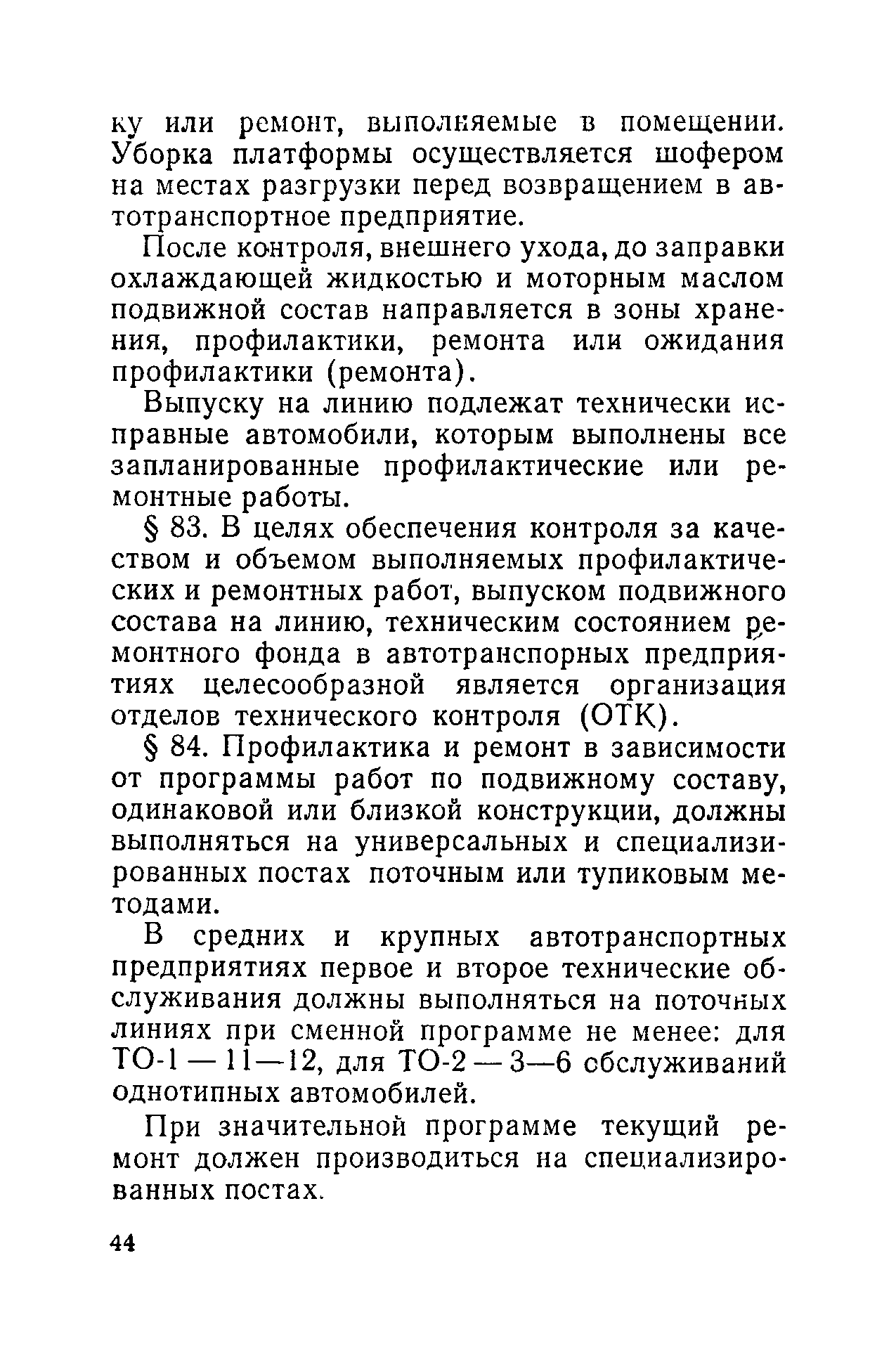 ку или ремонт, выполняемые в помещении. Уборка платформы осуществляется шофером на местах разгрузки перед возвращением в автотранспортное предприятие.

После контроля, внешнего ухода, до заправки охлаждающей жидкостью и моторным маслом подвижной состав направляется в зоны хранения, профилактики, ремонта или ожидания профилактики (ремонта).

Выпуску на линию подлежат технически исправные автомобили, которым выполнены все запланированные профилактические или ремонтные работы.

§ 83. В целях обеспечения контроля за качеством и объемом выполняемых профилактических и ремонтных работ, выпуском подвижного состава на линию, техническим состоянием ремонтного фонда в автотранспорных предприятиях целесообразной является организация отделов технического контроля (ОТК).

§ 84. Профилактика и ремонт в зависимости от программы работ по подвижному составу, одинаковой или близкой конструкции, должны выполняться на универсальных и специализированных постах поточным или тупиковым методами.

В средних и крупных автотранспортных предприятиях первое и второе технические обслуживания должны выполняться на поточных линиях при сменной программе не менее: для ТО-1 — 11—12, для ТО-2 — 3—6 обслуживаний однотипных автомобилей.

При значительной программе текущий ремонт должен производиться на специализированных постах.

44